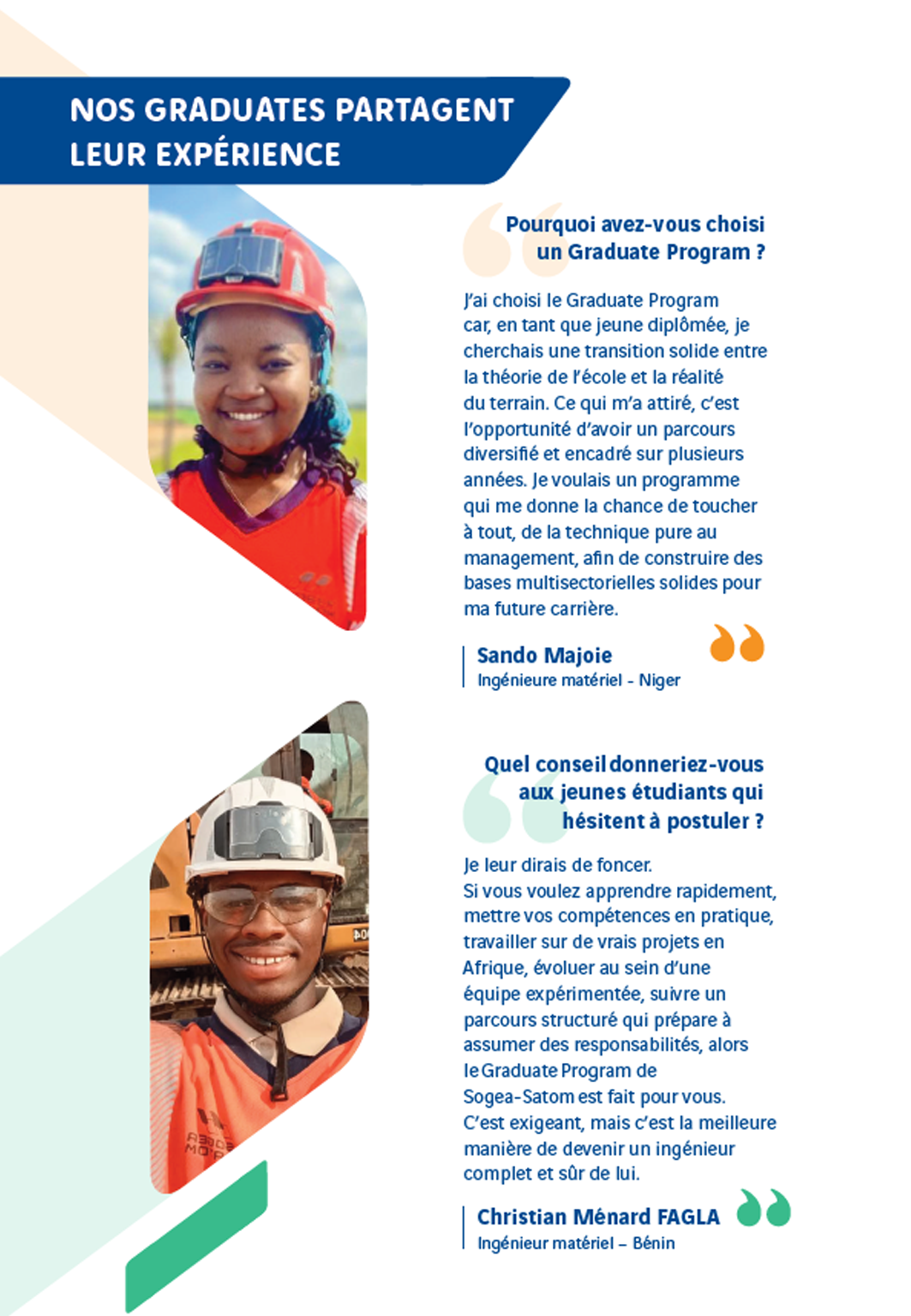 NOS GRADUATES PARTAGENT LEUR EXPÉRIENCE

Pourquoi avez-vous choisi un Graduate Program ?

J'ai choisi le Graduate Program car, en tant que jeune diplômée, je cherchais une transition solide entre la théorie de l'école et la réalité du terrain. Ce qui m'a attiré, c'est l'opportunité d'avoir un parcours diversifié et encadré sur plusieurs années. Je voulais un programme qui me donne la chance de toucher à tout, de la technique pure au management, afin de construire des bases multisectorielles solides pour ma future carrière.

Sando Majoie
Ingénieure matériel - Niger

Quel conseil donneriez-vous aux jeunes étudiants qui hésitent à postuler ?

Je leur dirais de foncer.
Si vous voulez apprendre rapidement, mettre vos compétences en pratique, travailler sur de vrais projets en Afrique, évoluer au sein d'une équipe expérimentée, suivre un parcours structuré qui prépare à assumer des responsabilités, alors le Graduate Program de Sogea-Satom est fait pour vous.
C'est exigeant, mais c'est la meilleure manière de devenir un ingénieur complet et sûr de lui.

Christian Ménard FAGLA
Ingénieur matériel – Bénin